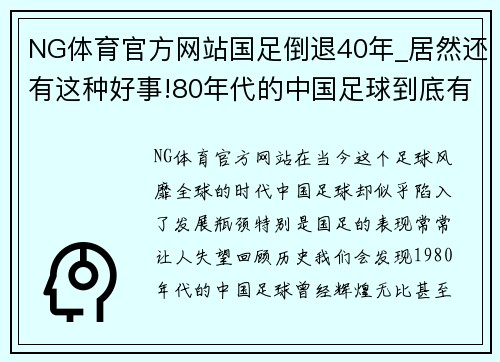 NG体育官方网站国足倒退40年_居然还有这种好事!80年代的中国足球到底有

NG体育官方网站在当今这个足球风靡全球的时代中国足球却似乎陷入了发展瓶颈特别是国足的表现常常让人失望回顾历史我们会发现1980年代的中国足球曾经辉煌无比甚至